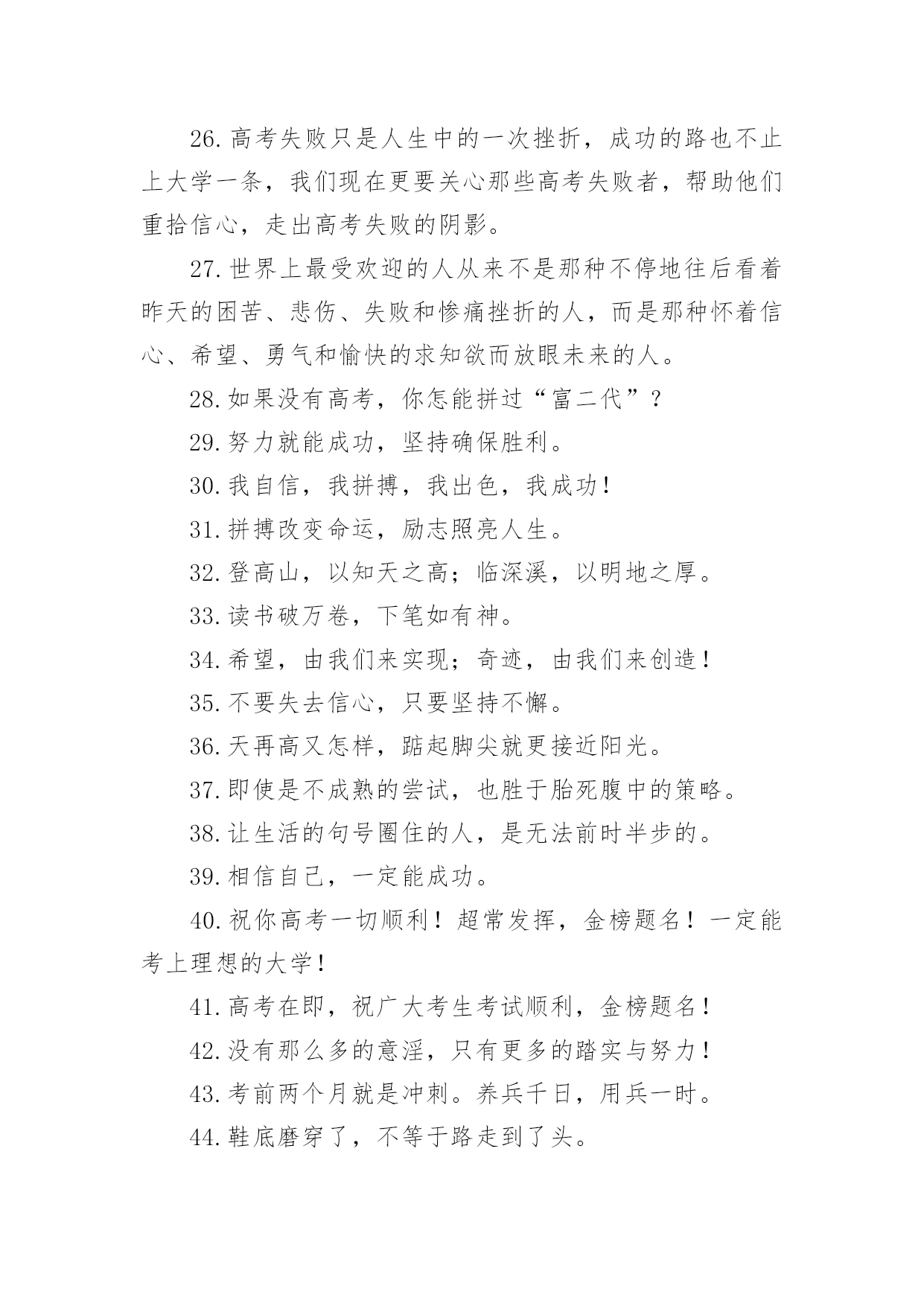 26.高考失败只是人生中的一次挫折，成功的路也不止上大学一条，我们现在更要关心那些高考失败者，帮助他们重拾信心，走出高考失败的阴影。

27.世界上最受欢迎的人从来不是那种不停地往后看着昨天的困苦、悲伤、失败和惨痛挫折的人，而是那种怀着信心、希望、勇气和愉快的求知欲而放眼未来的人。

28.如果没有高考，你怎能拼过“富二代”？

29.努力就能成功，坚持确保胜利。

30.我自信，我拼搏，我出色，我成功！

31.拼搏改变命运，励志照亮人生。

32.登高山，以知天之高；临深溪，以明地之厚。

33.读书破万卷，下笔如有神。

34.希望，由我们来实现；奇迹，由我们来创造！

35.不要失去信心，只要坚持不懈。

36.天再高又怎样，踮起脚尖就更接近阳光。

37.即使是不成熟的尝试，也胜于胎死腹中的策略。

38.让生活的句号圈住的人，是无法前时半步的。

39.相信自己，一定能成功。

40.祝你高考一切顺利！超常发挥，金榜题名！一定能考上理想的大学！

41.高考在即，祝广大考生考试顺利，金榜题名！

42.没有那么多的意淫，只有更多的踏实与努力！

43.考前两个月就是冲刺。养兵千日，用兵一时。

44.鞋底磨穿了，不等于路走到了头。